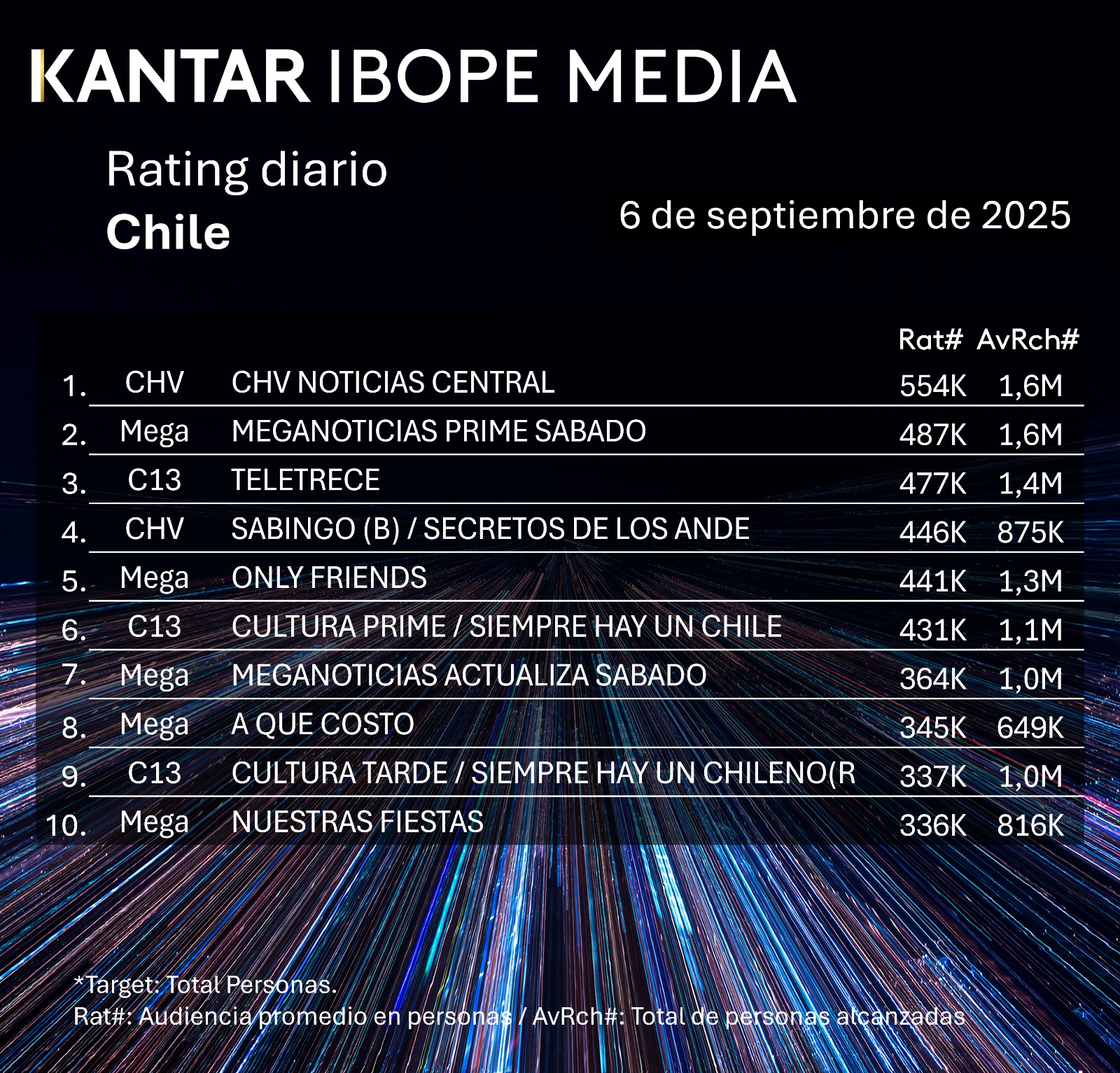 KANTAR IBOPE MEDIA

Rating diario
Chile

6 de septiembre de 2025

| | | | Rat# | AvRch# |
|---|---|---|---|---|
| 1. | CHV | CHV NOTICIAS CENTRAL | 554K | 1,6M |
| 2. | Mega | MEGANOTICIAS PRIME SABADO | 487K | 1,6M |
| 3. | C13 | TELETRECE | 477K | 1,4M |
| 4. | CHV | SABINGO (B) / SECRETOS DE LOS ANDE | 446K | 875K |
| 5. | Mega | ONLY FRIENDS | 441K | 1,3M |
| 6. | C13 | CULTURA PRIME / SIEMPRE HAY UN CHILE | 431K | 1,1M |
| 7. | Mega | MEGANOTICIAS ACTUALIZA SABADO | 364K | 1,0M |
| 8. | Mega | A QUE COSTO | 345K | 649K |
| 9. | C13 | CULTURA TARDE / SIEMPRE HAY UN CHILENO(R | 337K | 1,0M |
| 10. | Mega | NUESTRAS FIESTAS | 336K | 816K |

*Target: Total Personas.
Rat#: Audiencia promedio en personas / AvRch#: Total de personas alcanzadas